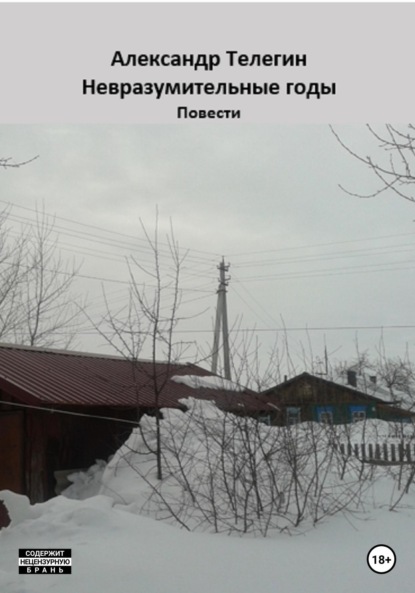 Александр Телегин
Невразумительные годы
Повести

СОДЕРЖИТ
НЕЦЕНЗУРНУЮ
БРАНЬ

18+